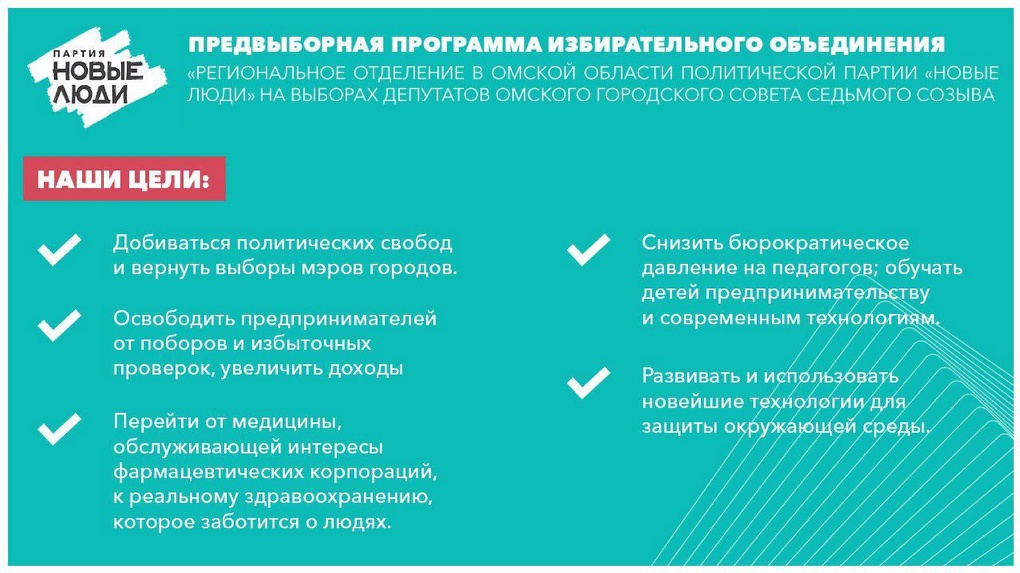 ПАРТИЯ
НОВЫЕ
ЛЮДИ

ПРЕДВЫБОРНАЯ ПРОГРАММА ИЗБИРАТЕЛЬНОГО ОБЪЕДИНЕНИЯ
«РЕГИОНАЛЬНОЕ ОТДЕЛЕНИЕ В ОМСКОЙ ОБЛАСТИ ПОЛИТИЧЕСКОЙ ПАРТИИ «НОВЫЕ ЛЮДИ» НА ВЫБОРАХ ДЕПУТАТОВ ОМСКОГО ГОРОДСКОГО СОВЕТА СЕДЬМОГО СОЗЫВА

НАШИ ЦЕЛИ:

Добиваться политических свобод и вернуть выборы мэров городов.

Освободить предпринимателей от поборов и избыточных проверок, увеличить доходы

Перейти от медицины, обслуживающей интересы фармацевтических корпораций, к реальному здравоохранению, которое заботится о людях.

Снизить бюрократическое давление на педагогов; обучать детей предпринимательству и современным технологиям.

Развивать и использовать новейшие технологии для защиты окружающей среды.